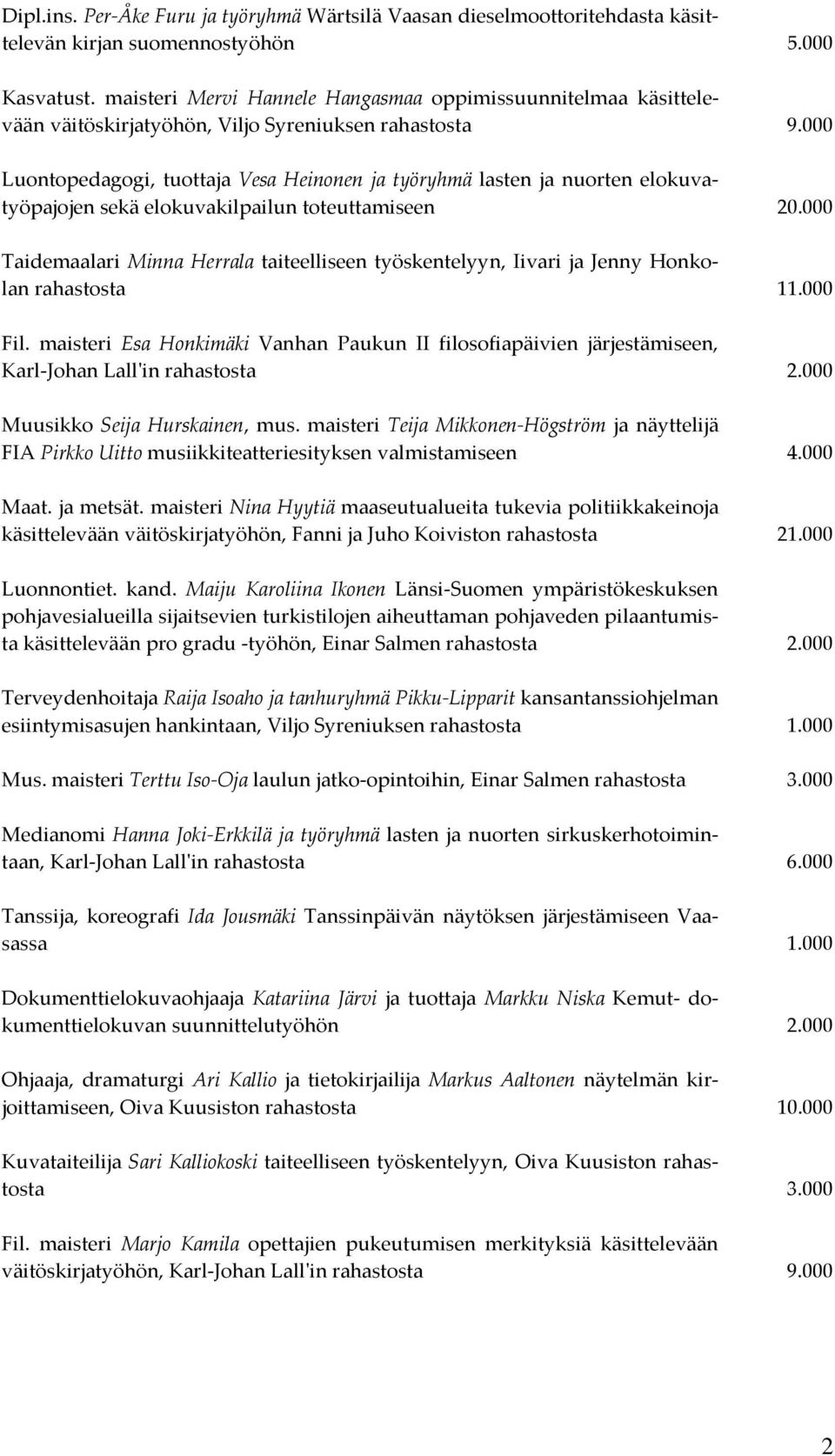 Dipl.ins. Per-Åke Furu ja työryhmä Wärtsilä Vaasan dieselmoottoritehdasta käsittelevän kirjan suomennostyöhön 5.000

Kasvatust. maisteri Mervi Hannele Hangasmaa oppimissuunnitelmaa käsittelevään väitöskirjatyöhön, Viljo Syreniuksen rahastosta 9.000

Luontopedagogi, tuottaja Vesa Heinonen ja työryhmä lasten ja nuorten elokuvatyöpajojen sekä elokuvakilpailun toteuttamiseen 20.000

Taidemaalari Minna Herrala taiteelliseen työskentelyyn, Iivari ja Jenny Honkolan rahastosta 11.000

Fil. maisteri Esa Honkimäki Vanhan Paukun II filosofiapäivien järjestämiseen, Karl-Johan Lall'in rahastosta 2.000

Muusikko Seija Hurskainen, mus. maisteri Teija Mikkonen-Högström ja näyttelijä FIA Pirkko Uitto musiikkiteatteriesityksen valmistamiseen 4.000

Maat. ja metsät. maisteri Nina Hyytiä maaseutualueita tukevia politiikkakeinoja käsittelevään väitöskirjatyöhön, Fanni ja Juho Koiviston rahastosta 21.000

Luonnontiet. kand. Maiju Karoliina Ikonen Länsi-Suomen ympäristökeskuksen pohjavesialueilla sijaitsevien turkistilojen aiheuttaman pohjaveden pilaantumista käsittelevään pro gradu -työhön, Einar Salmen rahastosta 2.000

Terveydenhoitaja Raija Isoaho ja tanhuryhmä Pikku-Lipparit kansantanssiohjelman esiintymisasujen hankintaan, Viljo Syreniuksen rahastosta 1.000

Mus. maisteri Terttu Iso-Oja laulun jatko-opintoihin, Einar Salmen rahastosta 3.000

Medianomi Hanna Joki-Erkkilä ja työryhmä lasten ja nuorten sirkuskerhotoimintaan, Karl-Johan Lall'in rahastosta 6.000

Tanssija, koreografi Ida Jousmäki Tanssinpäivän näytöksen järjestämiseen Vaasassa 1.000

Dokumenttielokuvaohjaaja Katariina Järvi ja tuottaja Markku Niska Kemut- dokumenttielokuvan suunnittelutyöhön 2.000

Ohjaaja, dramaturgi Ari Kallio ja tietokirjailija Markus Aaltonen näytelmän kirjoittamiseen, Oiva Kuusiston rahastosta 10.000

Kuvataiteilija Sari Kalliokoski taiteelliseen työskentelyyn, Oiva Kuusiston rahastosta 3.000

Fil. maisteri Marjo Kamila opettajien pukeutumisen merkityksiä käsittelevään väitöskirjatyöhön, Karl-Johan Lall'in rahastosta 9.000

2